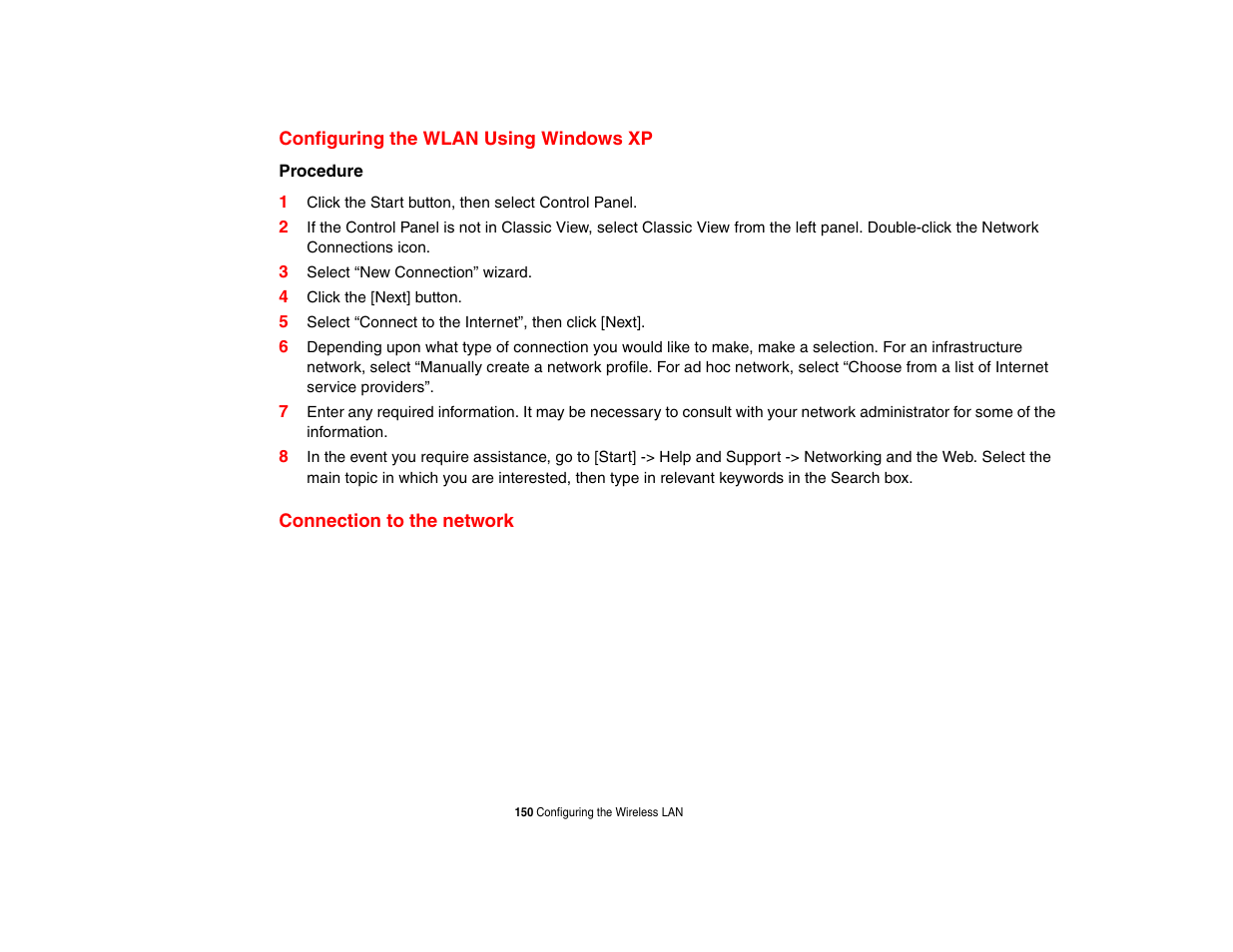 Configuring the WLAN Using Windows XP

Procedure

1 Click the Start button, then select Control Panel.

2 If the Control Panel is not in Classic View, select Classic View from the left panel. Double-click the Network Connections icon.

3 Select “New Connection” wizard.

4 Click the [Next] button.

5 Select “Connect to the Internet”, then click [Next].

6 Depending upon what type of connection you would like to make, make a selection. For an infrastructure network, select “Manually create a network profile. For ad hoc network, select “Choose from a list of Internet service providers”.

7 Enter any required information. It may be necessary to consult with your network administrator for some of the information.

8 In the event you require assistance, go to [Start] -> Help and Support -> Networking and the Web. Select the main topic in which you are interested, then type in relevant keywords in the Search box.

Connection to the network

150 Configuring the Wireless LAN